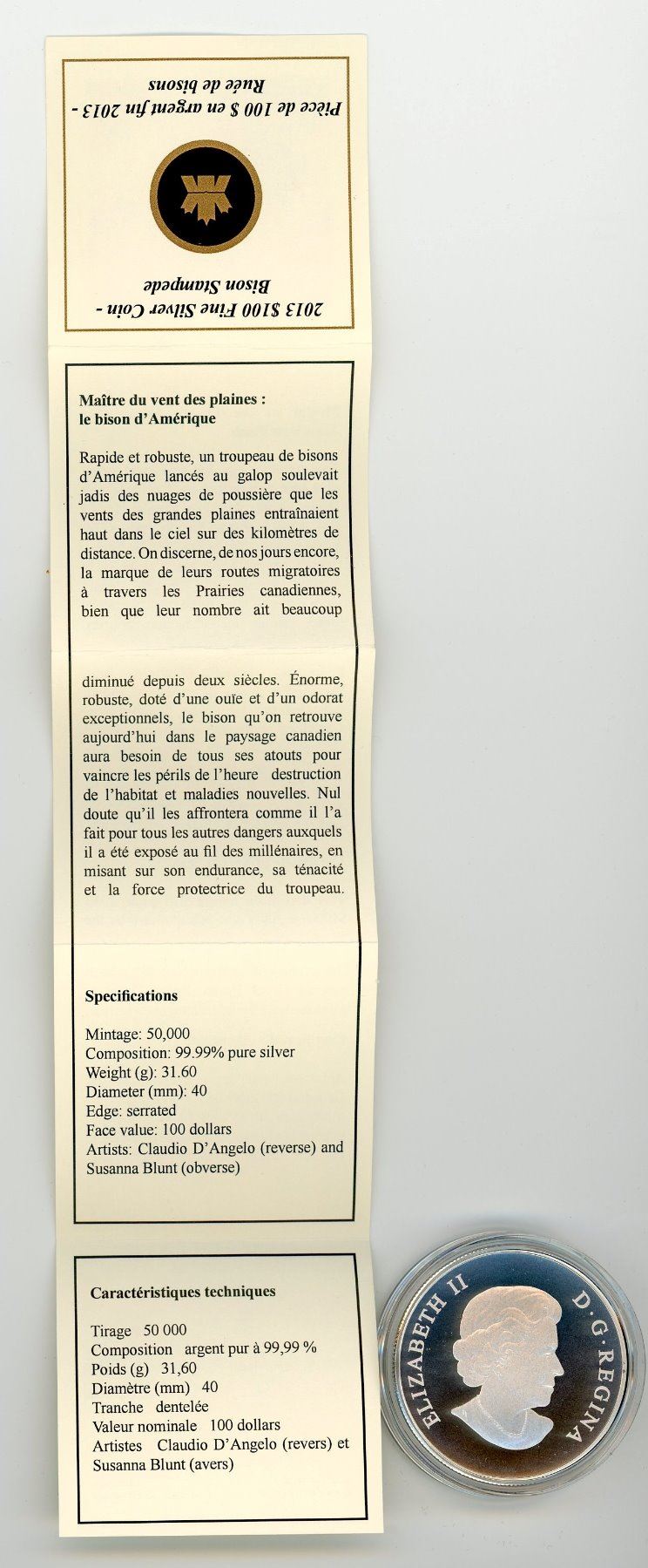 Pièce de 100 $ en argent fin 2013 - Ruée de bisons

2013 $100 Fine Silver Coin - Bison Stampede

Maître du vent des plaines : le bison d'Amérique

Rapide et robuste, un troupeau de bisons d'Amérique lancés au galop soulevait jadis des nuages de poussière que les vents des grandes plaines entraînaient haut dans le ciel sur des kilomètres de distance. On discerne, de nos jours encore, la marque de leurs routes migratoires à travers les Prairies canadiennes, bien que leur nombre ait beaucoup

diminué depuis deux siècles. Énorme, robuste, doté d'une ouïe et d'un odorat exceptionnels, le bison qu'on retrouve aujourd'hui dans le paysage canadien aura besoin de tous ses atouts pour vaincre les périls de l'heure destruction de l'habitat et maladies nouvelles. Nul doute qu'il les affrontera comme il l'a fait pour tous les autres dangers auxquels il a été exposé au fil des millénaires, en misant sur son endurance, sa ténacité et la force protectrice du troupeau.

Specifications

Mintage: 50,000
Composition: 99.99% pure silver
Weight (g): 31.60
Diameter (mm): 40
Edge: serrated
Face value: 100 dollars
Artists: Claudio D'Angelo (reverse) and Susanna Blunt (obverse)

Caractéristiques techniques

Tirage 50 000
Composition argent pur à 99,99 %
Poids (g) 31,60
Diamètre (mm) 40
Tranche dentelée
Valeur nominale 100 dollars
Artistes Claudio D'Angelo (revers) et Susanna Blunt (avers)

ELIZABETH II D·G·REGINA